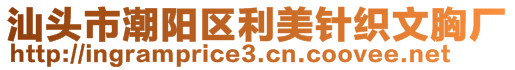 汕头市潮阳区利美针织文胸厂
http://ingramprice3.cn.coovee.net